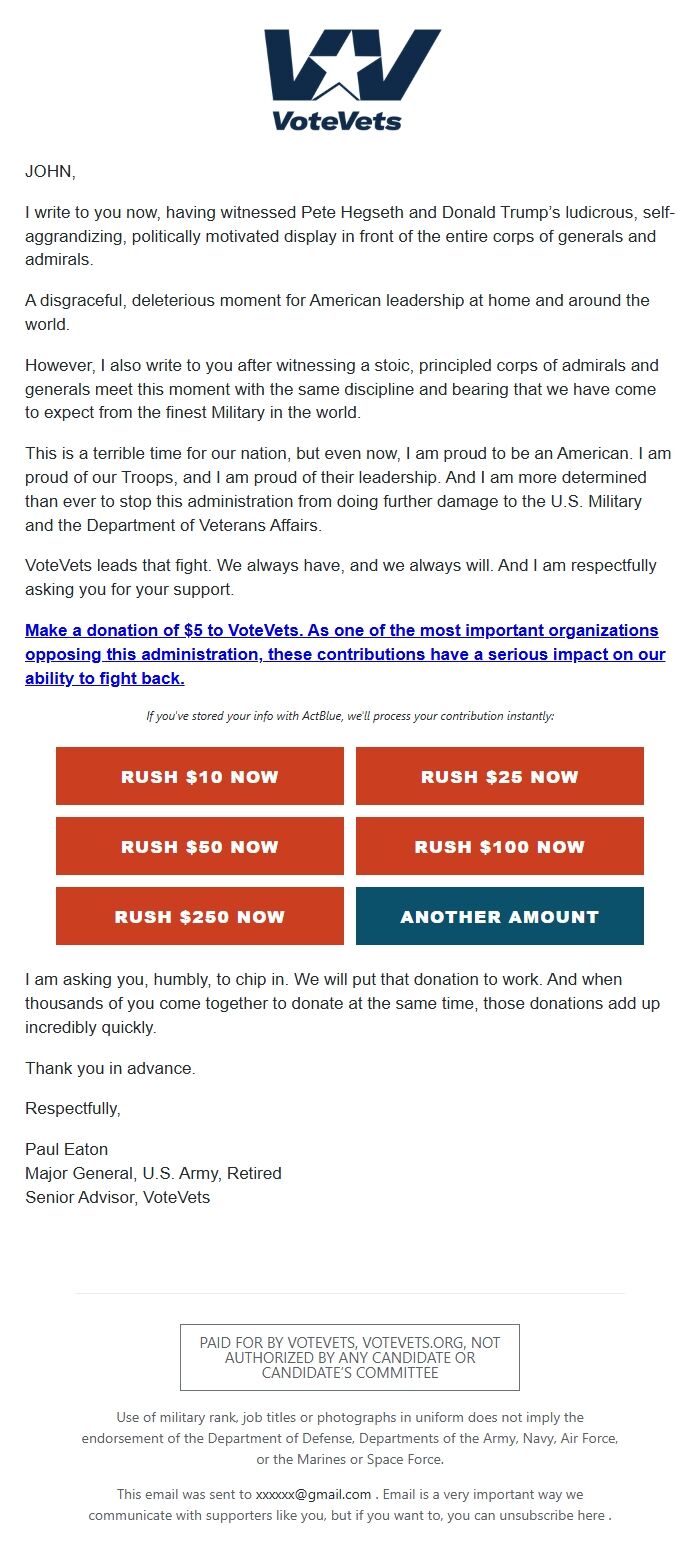 VoteVets

JOHN,

I write to you now, having witnessed Pete Hegseth and Donald Trump's ludicrous, self-aggrandizing, politically motivated display in front of the entire corps of generals and admirals.

A disgraceful, deleterious moment for American leadership at home and around the world.

However, I also write to you after witnessing a stoic, principled corps of admirals and generals meet this moment with the same discipline and bearing that we have come to expect from the finest Military in the world.

This is a terrible time for our nation, but even now, I am proud to be an American. I am proud of our Troops, and I am proud of their leadership. And I am more determined than ever to stop this administration from doing further damage to the U.S. Military and the Department of Veterans Affairs.

VoteVets leads that fight. We always have, and we always will. And I am respectfully asking you for your support.

Make a donation of $5 to VoteVets. As one of the most important organizations opposing this administration, these contributions have a serious impact on our ability to fight back.

If you've stored your info with ActBlue, we'll process your contribution instantly:

RUSH $10 NOW

RUSH $25 NOW

RUSH $50 NOW

RUSH $100 NOW

RUSH $250 NOW

ANOTHER AMOUNT

I am asking you, humbly, to chip in. We will put that donation to work. And when thousands of you come together to donate at the same time, those donations add up incredibly quickly.

Thank you in advance.

Respectfully,

Paul Eaton
Major General, U.S. Army, Retired
Senior Advisor, VoteVets

PAID FOR BY VOTEVETS, VOTEVETS.ORG, NOT AUTHORIZED BY ANY CANDIDATE OR CANDIDATE'S COMMITTEE

Use of military rank, job titles or photographs in uniform does not imply the endorsement of the Department of Defense, Departments of the Army, Navy, Air Force, or the Marines or Space Force.

This email was sent to xxxxxx@gmail.com . Email is a very important way we communicate with supporters like you, but if you want to, you can unsubscribe here .